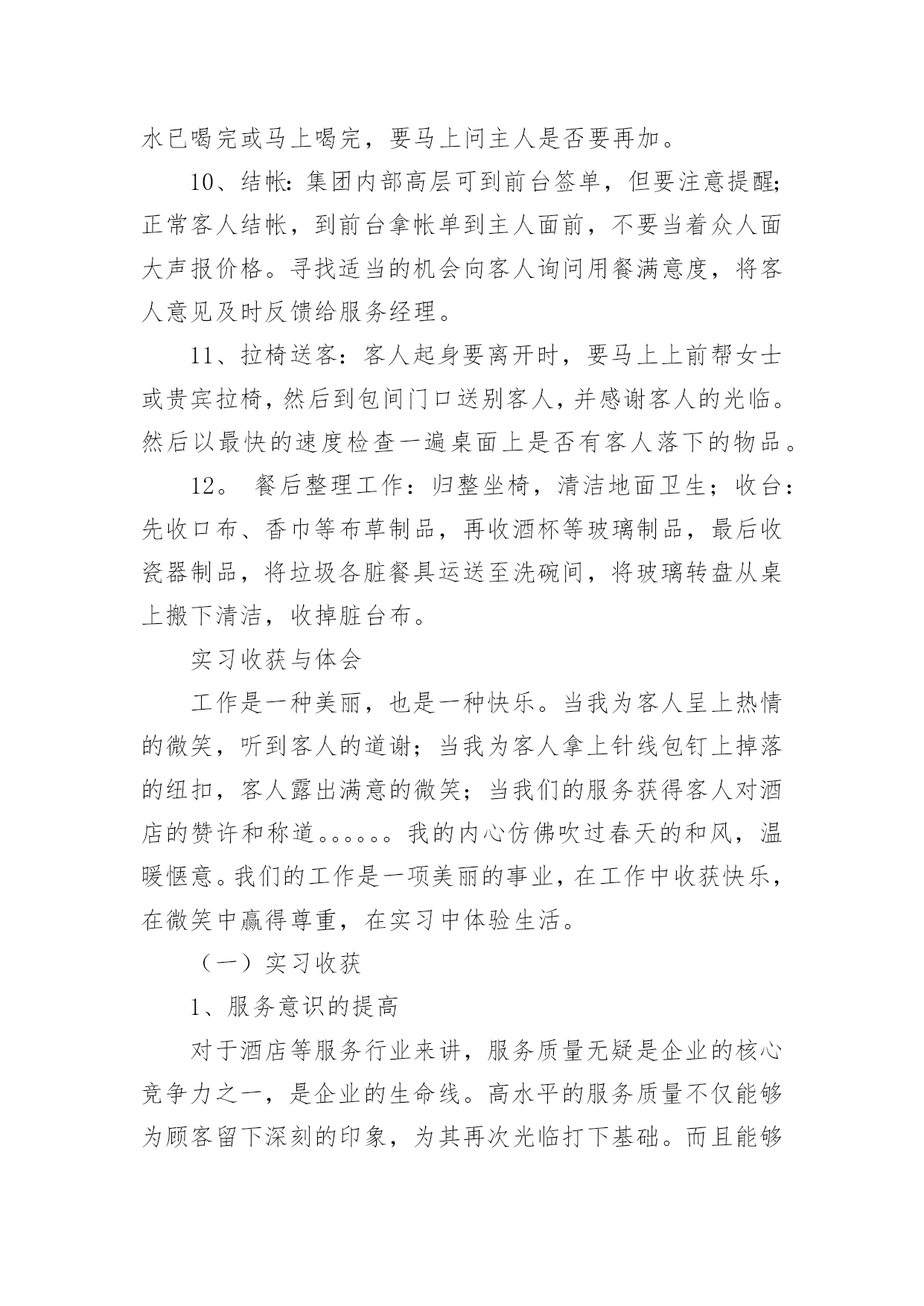 水已喝完或马上喝完，要马上问主人是否要再加。

10、结帐：集团内部高层可到前台签单，但要注意提醒；正常客人结帐，到前台拿帐单到主人面前，不要当着众人面大声报价格。寻找适当的机会向客人询问用餐满意度，将客人意见及时反馈给服务经理。

11、拉椅送客：客人起身要离开时，要马上上前帮女士或贵宾拉椅，然后到包间门口送别客人，并感谢客人的光临。然后以最快的速度检查一遍桌面上是否有客人落下的物品。

12。 餐后整理工作：归整坐椅，清洁地面卫生；收台：先收口布、香巾等布草制品，再收酒杯等玻璃制品，最后收瓷器制品，将垃圾各脏餐具运送至洗碗间，将玻璃转盘从桌上搬下清洁，收掉脏台布。

实习收获与体会

工作是一种美丽，也是一种快乐。当我为客人呈上热情的微笑，听到客人的道谢；当我为客人拿上针线包钉上掉落的纽扣，客人露出满意的微笑；当我们的服务获得客人对酒店的赞许和称道。。。。。。我的内心仿佛吹过春天的和风，温暖惬意。我们的工作是一项美丽的事业，在工作中收获快乐，在微笑中赢得尊重，在实习中体验生活。

（一）实习收获

1、服务意识的提高

对于酒店等服务行业来讲，服务质量无疑是企业的核心竞争力之一，是企业的生命线。高水平的服务质量不仅能够为顾客留下深刻的印象，为其再次光临打下基础。而且能够